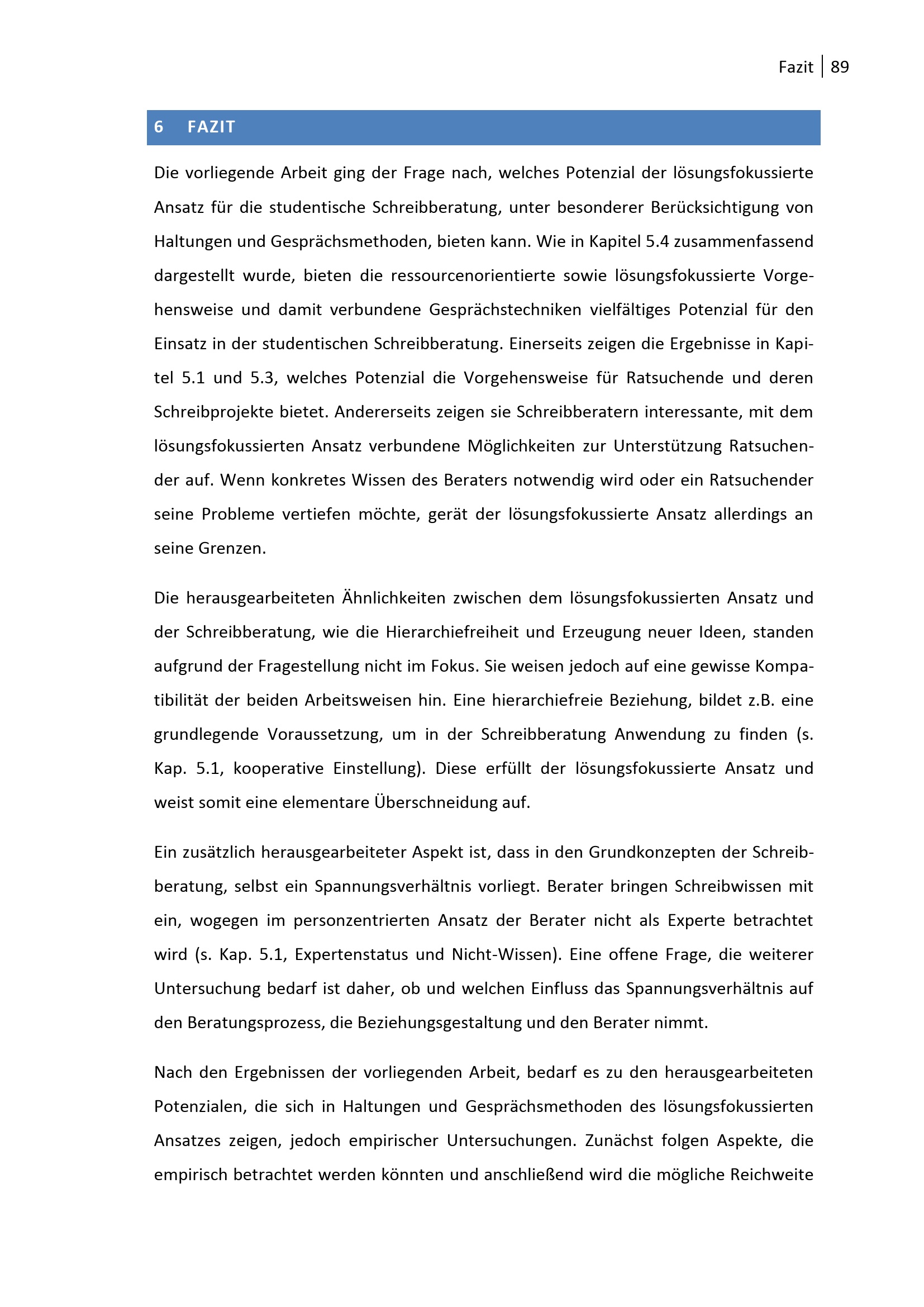 Fazit | 89

6 FAZIT

Die vorliegende Arbeit ging der Frage nach, welches Potenzial der lösungsfokussierte Ansatz für die studentische Schreibberatung, unter besonderer Berücksichtigung von Haltungen und Gesprächsmethoden, bieten kann. Wie in Kapitel 5.4 zusammenfassend dargestellt wurde, bieten die ressourcenorientierte sowie lösungsfokussierte Vorgehensweise und damit verbundene Gesprächstechniken vielfältiges Potenzial für den Einsatz in der studentischen Schreibberatung. Einerseits zeigen die Ergebnisse in Kapitel 5.1 und 5.3, welches Potenzial die Vorgehensweise für Ratsuchende und deren Schreibprojekte bietet. Andererseits zeigen sie Schreibberatern interessante, mit dem lösungsfokussierten Ansatz verbundene Möglichkeiten zur Unterstützung Ratsuchender auf. Wenn konkretes Wissen des Beraters notwendig wird oder ein Ratsuchender seine Probleme vertiefen möchte, gerät der lösungsfokussierte Ansatz allerdings an seine Grenzen.

Die herausgearbeiteten Ähnlichkeiten zwischen dem lösungsfokussierten Ansatz und der Schreibberatung, wie die Hierarchiefreiheit und Erzeugung neuer Ideen, standen aufgrund der Fragestellung nicht im Fokus. Sie weisen jedoch auf eine gewisse Kompatibilität der beiden Arbeitsweisen hin. Eine hierarchiefreie Beziehung, bildet z.B. eine grundlegende Voraussetzung, um in der Schreibberatung Anwendung zu finden (s. Kap. 5.1, kooperative Einstellung). Diese erfüllt der lösungsfokussierte Ansatz und weist somit eine elementare Überschneidung auf.

Ein zusätzlich herausgearbeiteter Aspekt ist, dass in den Grundkonzepten der Schreibberatung, selbst ein Spannungsverhältnis vorliegt. Berater bringen Schreibwissen mit ein, wogegen im personzentrierten Ansatz der Berater nicht als Experte betrachtet wird (s. Kap. 5.1, Expertenstatus und Nicht-Wissen). Eine offene Frage, die weiterer Untersuchung bedarf ist daher, ob und welchen Einfluss das Spannungsverhältnis auf den Beratungsprozess, die Beziehungsgestaltung und den Berater nimmt.

Nach den Ergebnissen der vorliegenden Arbeit, bedarf es zu den herausgearbeiteten Potenzialen, die sich in Haltungen und Gesprächsmethoden des lösungsfokussierten Ansatzes zeigen, jedoch empirischer Untersuchungen. Zunächst folgen Aspekte, die empirisch betrachtet werden könnten und anschließend wird die mögliche Reichweite